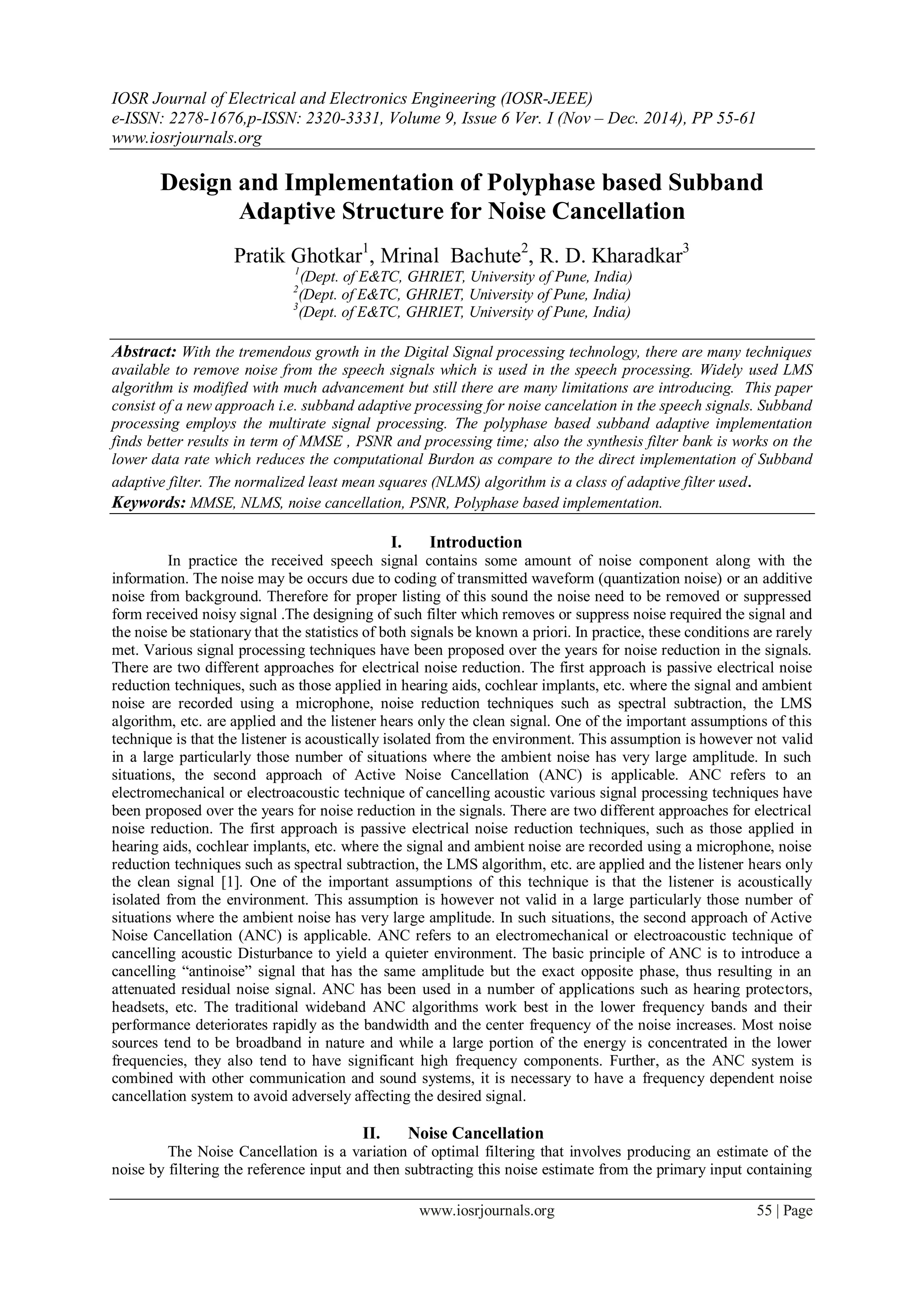 IOSR Journal of Electrical and Electronics Engineering (IOSR-JEEE)
e-ISSN: 2278-1676,p-ISSN: 2320-3331, Volume 9, Issue 6 Ver. I (Nov – Dec. 2014), PP 55-61
www.iosrjournals.org

Design and Implementation of Polyphase based Subband Adaptive Structure for Noise Cancellation

Pratik Ghotkar$^1$, Mrinal Bachute$^2$, R. D. Kharadkar$^3$
$^1$(Dept. of E&TC, GHRIET, University of Pune, India)
$^2$(Dept. of E&TC, GHRIET, University of Pune, India)
$^3$(Dept. of E&TC, GHRIET, University of Pune, India)

Abstract: With the tremendous growth in the Digital Signal processing technology, there are many techniques available to remove noise from the speech signals which is used in the speech processing. Widely used LMS algorithm is modified with much advancement but still there are many limitations are introducing. This paper consist of a new approach i.e. subband adaptive processing for noise cancelation in the speech signals. Subband processing employs the multirate signal processing. The polyphase based subband adaptive implementation finds better results in term of MMSE , PSNR and processing time; also the synthesis filter bank is works on the lower data rate which reduces the computational Burdon as compare to the direct implementation of Subband adaptive filter. The normalized least mean squares (NLMS) algorithm is a class of adaptive filter used.
Keywords: MMSE, NLMS, noise cancellation, PSNR, Polyphase based implementation.

I. Introduction
In practice the received speech signal contains some amount of noise component along with the information. The noise may be occurs due to coding of transmitted waveform (quantization noise) or an additive noise from background. Therefore for proper listing of this sound the noise need to be removed or suppressed form received noisy signal .The designing of such filter which removes or suppress noise required the signal and the noise be stationary that the statistics of both signals be known a priori. In practice, these conditions are rarely met. Various signal processing techniques have been proposed over the years for noise reduction in the signals. There are two different approaches for electrical noise reduction. The first approach is passive electrical noise reduction techniques, such as those applied in hearing aids, cochlear implants, etc. where the signal and ambient noise are recorded using a microphone, noise reduction techniques such as spectral subtraction, the LMS algorithm, etc. are applied and the listener hears only the clean signal. One of the important assumptions of this technique is that the listener is acoustically isolated from the environment. This assumption is however not valid in a large particularly those number of situations where the ambient noise has very large amplitude. In such situations, the second approach of Active Noise Cancellation (ANC) is applicable. ANC refers to an electromechanical or electroacoustic technique of cancelling acoustic various signal processing techniques have been proposed over the years for noise reduction in the signals. There are two different approaches for electrical noise reduction. The first approach is passive electrical noise reduction techniques, such as those applied in hearing aids, cochlear implants, etc. where the signal and ambient noise are recorded using a microphone, noise reduction techniques such as spectral subtraction, the LMS algorithm, etc. are applied and the listener hears only the clean signal [1]. One of the important assumptions of this technique is that the listener is acoustically isolated from the environment. This assumption is however not valid in a large particularly those number of situations where the ambient noise has very large amplitude. In such situations, the second approach of Active Noise Cancellation (ANC) is applicable. ANC refers to an electromechanical or electroacoustic technique of cancelling acoustic Disturbance to yield a quieter environment. The basic principle of ANC is to introduce a cancelling “antinoise” signal that has the same amplitude but the exact opposite phase, thus resulting in an attenuated residual noise signal. ANC has been used in a number of applications such as hearing protectors, headsets, etc. The traditional wideband ANC algorithms work best in the lower frequency bands and their performance deteriorates rapidly as the bandwidth and the center frequency of the noise increases. Most noise sources tend to be broadband in nature and while a large portion of the energy is concentrated in the lower frequencies, they also tend to have significant high frequency components. Further, as the ANC system is combined with other communication and sound systems, it is necessary to have a frequency dependent noise cancellation system to avoid adversely affecting the desired signal.

II. Noise Cancellation
The Noise Cancellation is a variation of optimal filtering that involves producing an estimate of the noise by filtering the reference input and then subtracting this noise estimate from the primary input containing

www.iosrjournals.org 55 | Page